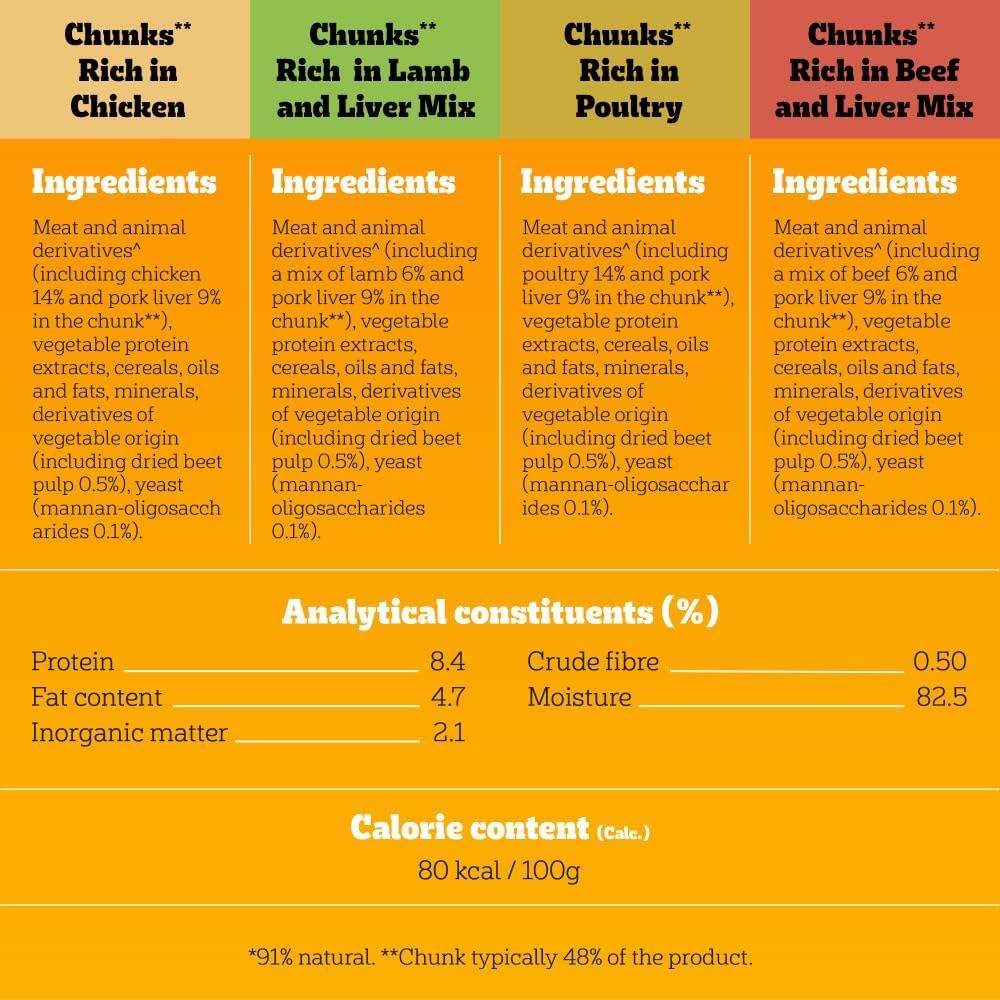 Chunks** Rich in Chicken

Ingredients

Meat and animal derivatives^ (including chicken 14% and pork liver 9% in the chunk**), vegetable protein extracts, cereals, oils and fats, minerals, derivatives of vegetable origin (including dried beet pulp 0.5%), yeast (mannan-oligosaccharides 0.1%).

Chunks** Rich in Lamb and Liver Mix

Ingredients

Meat and animal derivatives^ (including a mix of lamb 6% and pork liver 9% in the chunk**), vegetable protein extracts, cereals, oils and fats, minerals, derivatives of vegetable origin (including dried beet pulp 0.5%), yeast (mannan-oligosaccharides 0.1%).

Chunks** Rich in Poultry

Ingredients

Meat and animal derivatives^ (including poultry 14% and pork liver 9% in the chunk**), vegetable protein extracts, cereals, oils and fats, minerals, derivatives of vegetable origin (including dried beet pulp 0.5%), yeast (mannan-oligosaccharides 0.1%).

Chunks** Rich in Beef and Liver Mix

Ingredients

Meat and animal derivatives^ (including a mix of beef 6% and pork liver 9% in the chunk**), vegetable protein extracts, cereals, oils and fats, minerals, derivatives of vegetable origin (including dried beet pulp 0.5%), yeast (mannan-oligosaccharides 0.1%).

Analytical constituents (%)

Protein 8.4
Fat content 4.7
Inorganic matter 2.1
Crude fibre 0.50
Moisture 82.5

Calorie content (Calc.)

80 kcal / 100g

*91% natural. **Chunk typically 48% of the product.